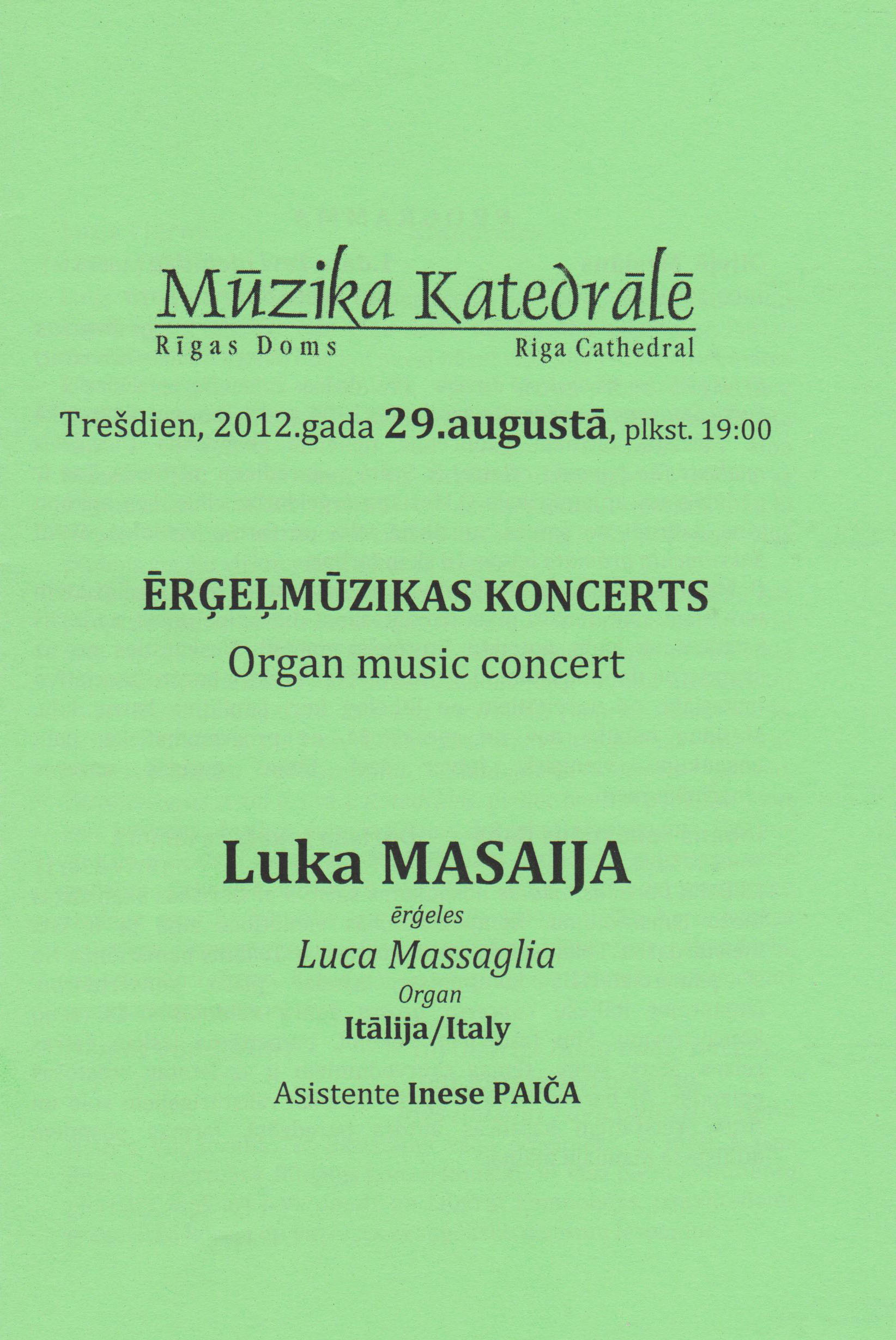 Mūzika Katedrālē
Rīgas Doms Riga Cathedral

Trešdien, 2012.gada 29.augustā, plkst. 19:00

ĒRĢEĻMŪZIKAS KONCERTS
Organ music concert

Luka MASAIJA
ērģeles
Luca Massaglia
Organ
Itālija/Italy

Asistente Inese PAIČA